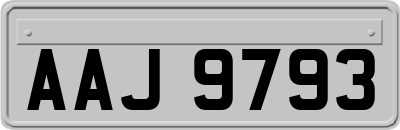 AAJ 9793